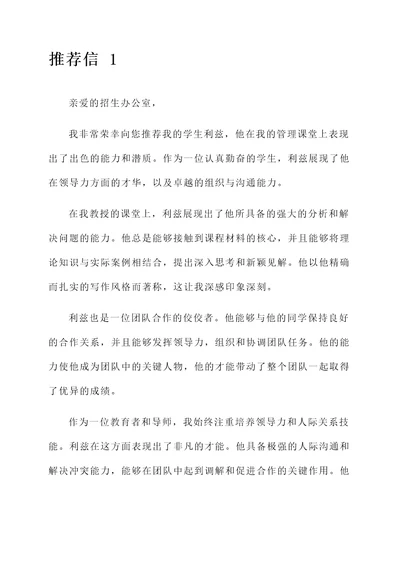 推荐信 1

亲爱的招生办公室，

我非常荣幸向您推荐我的学生利兹，他在我的管理课堂上表现出了出色的能力和潜质。作为一位认真勤奋的学生，利兹展现了他在领导力方面的才华，以及卓越的组织与沟通能力。

在我教授的课堂上，利兹展现出了他所具备的强大的分析和解决问题的能力。他总是能够接触到课程材料的核心，并且能够将理论知识与实际案例相结合，提出深入思考和新颖见解。他以他精确而扎实的写作风格而著称，这让我深感印象深刻。

利兹也是一位团队合作的佼佼者。他能够与他的同学保持良好的合作关系，并且能够发挥领导力，组织和协调团队任务。他的能力使他成为团队中的关键人物，他的才能带动了整个团队一起取得了优异的成绩。

作为一位教育者和导师，我始终注重培养领导力和人际关系技能。利兹在这方面表现出了非凡的才能。他具备极强的人际沟通和解决冲突能力，能够在团队中起到调解和促进合作的关键作用。他